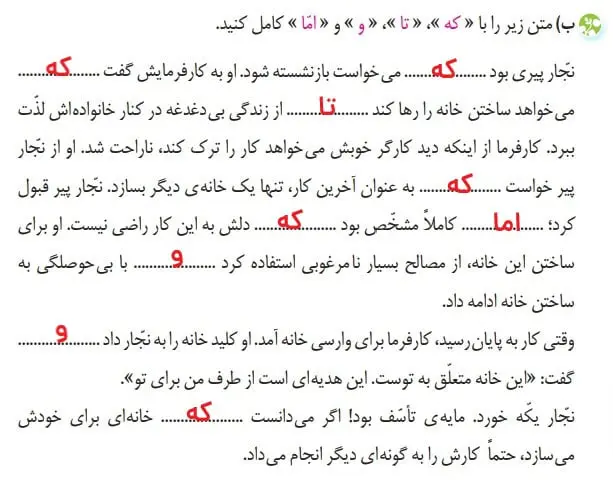 ب) متن زیر را با « که »، « تا »، « و » و « امّا » کامل کنید.

نجّار پیری بود ........که........ می‌خواست بازنشسته شود. او به کارفرمایش گفت ........که........ می‌خواهد ساختن خانه را رها کند ........تا........ از زندگی بی‌دغدغه در کنار خانواده‌اش لذّت ببرد. کارفرما از اینکه دید کارگر خوبش می‌خواهد کار را ترک کند، ناراحت شد. او از نجّار پیر خواست ........که........ به عنوان آخرین کار، تنها یک خانه‌ی دیگر بسازد. نجّار پیر قبول کرد؛ ........اما........ کاملاً مشخّص بود ........که........ دلش به این کار راضی نیست. او برای ساختن این خانه، از مصالح بسیار نامرغوبی استفاده کرد ........و........ با بی‌حوصلگی به ساختن خانه ادامه داد.

وقتی کار به پایان رسید، کارفرما برای وارسی خانه آمد. او کلید خانه را به نجّار داد ........و........ گفت: «این خانه متعلّق به توست. این هدیه‌ای است از طرف من برای تو».

نجّار یکّه خورد. مایه‌ی تأسّف بود! اگر می‌دانست ........که........ خانه‌ای برای خودش می‌سازد، حتماً کارش را به گونه‌ای دیگر انجام می‌داد.